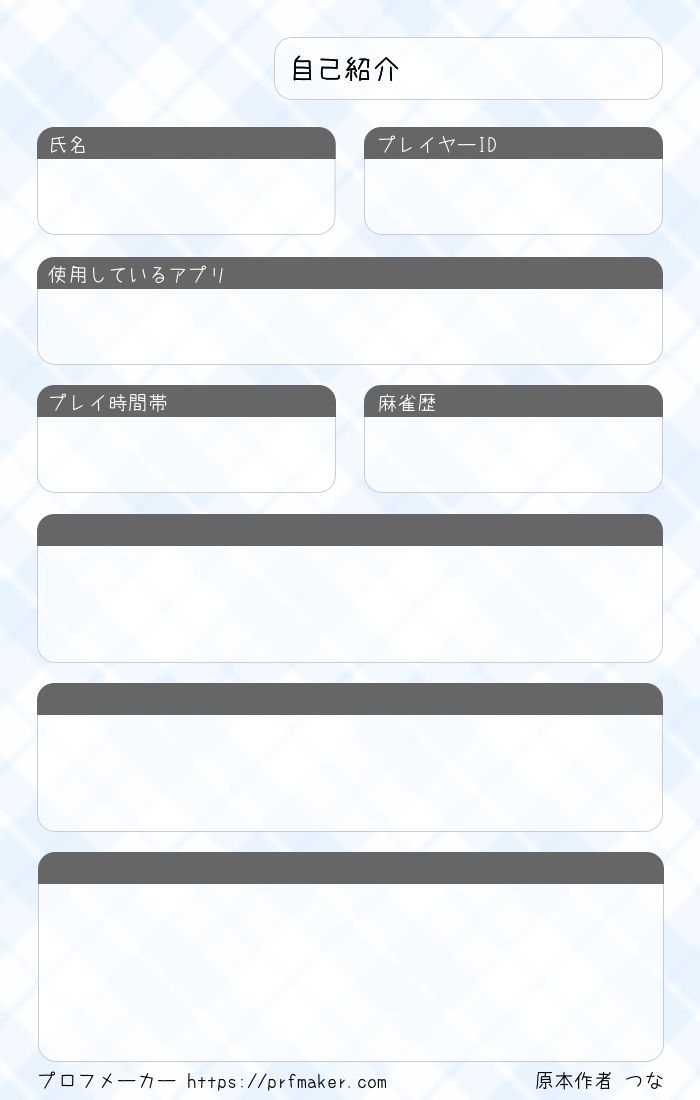 自己紹介

氏名

プレイヤーID

使用しているアプリ

プレイ時間帯

麻雀歴

プロフメーカー https://prfmaker.com

原本作者 つな